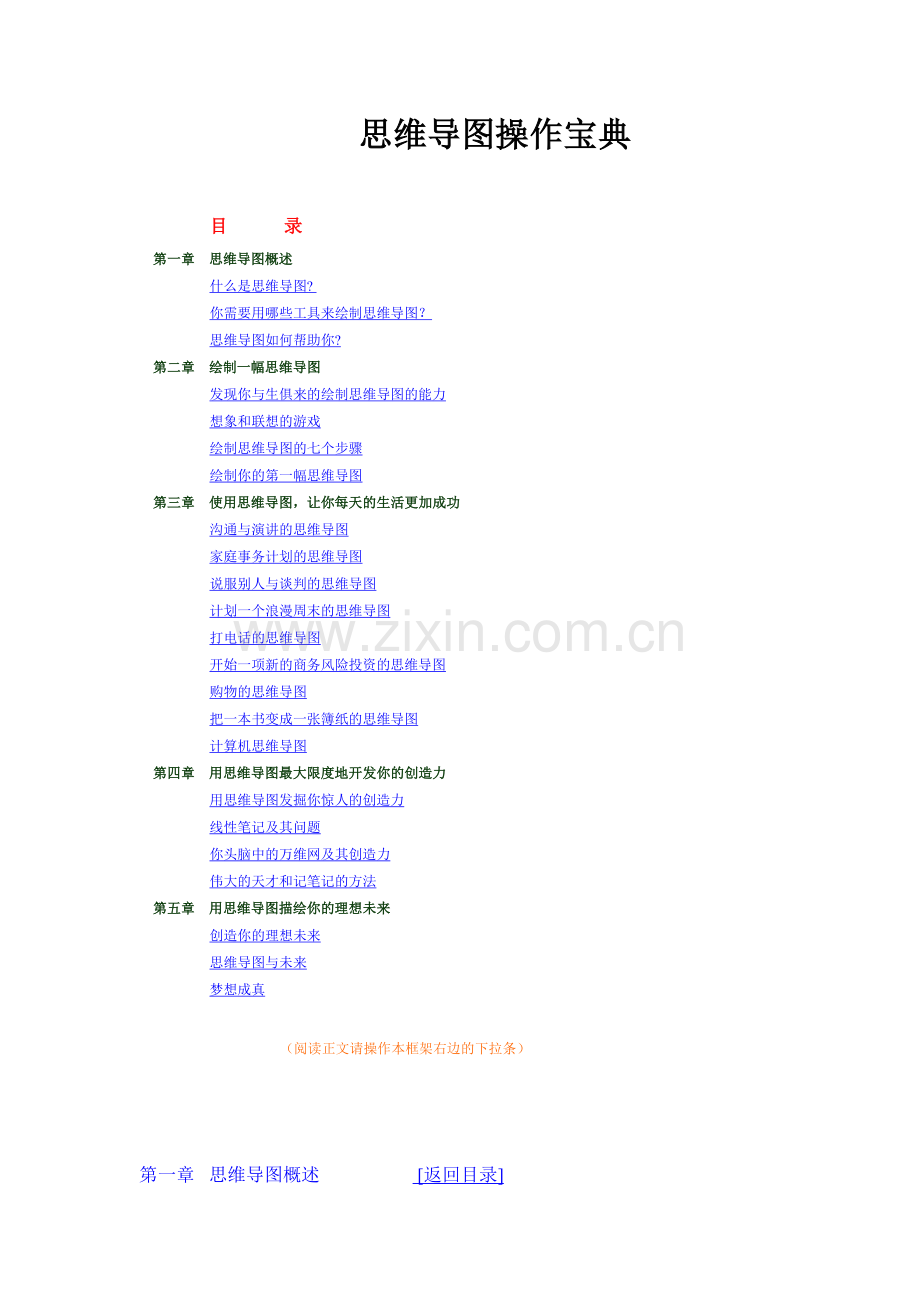 思维导图操作宝典

目 录

第一章 思维导图概述
什么是思维导图?
你需要用哪些工具来绘制思维导图?
思维导图如何帮助你?
第二章 绘制一幅思维导图
发现你与生俱来的绘制思维导图的能力
想象和联想的游戏
绘制思维导图的七个步骤
绘制你的第一幅思维导图
第三章 使用思维导图，让你每天的生活更加成功
沟通与演讲的思维导图
家庭事务计划的思维导图
说服别人与谈判的思维导图
计划一个浪漫周末的思维导图
打电话的思维导图
开始一项新的商务风险投资的思维导图
购物的思维导图
把一本书变成一张簿纸的思维导图
计算机思维导图
第四章 用思维导图最大限度地开发你的创造力
用思维导图发掘你惊人的创造力
线性笔记及其问题
你头脑中的万维网及其创造力
伟大的天才和记笔记的方法
第五章 用思维导图描绘你的理想未来
创造你的理想未来
思维导图与未来
梦想成真

（阅读正文请操作本框架右边的下拉条）

第一章 思维导图概述 [返回目录]

www.zixin.com.cn